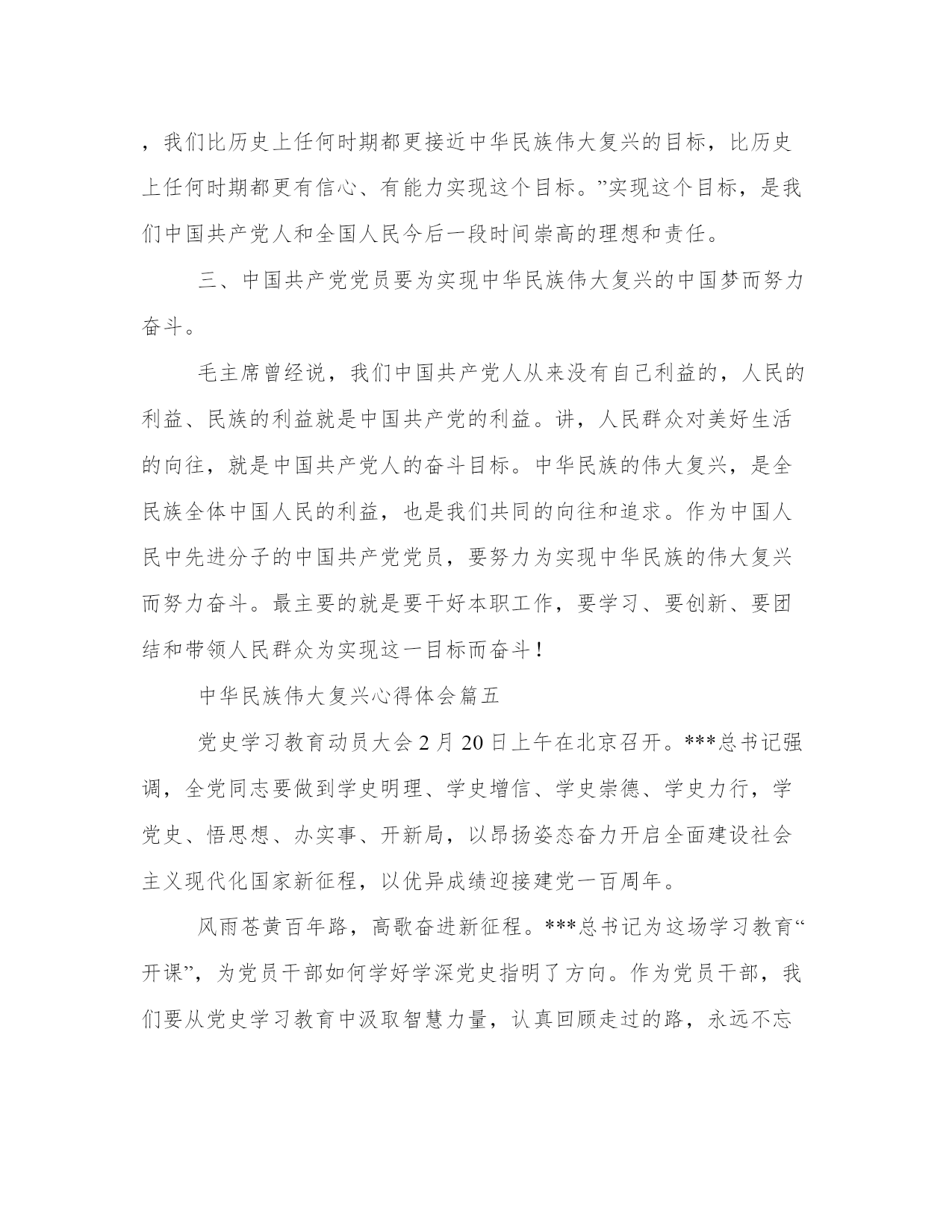 ，我们比历史上任何时期都更接近中华民族伟大复兴的目标，比历史上任何时期都更有信心、有能力实现这个目标。”实现这个目标，是我们中国共产党人和全国人民今后一段时间崇高的理想和责任。

三、中国共产党党员要为实现中华民族伟大复兴的中国梦而努力奋斗。

毛主席曾经说，我们中国共产党人从来没有自己利益的，人民的利益、民族的利益就是中国共产党的利益。讲，人民群众对美好生活的向往，就是中国共产党人的奋斗目标。中华民族的伟大复兴，是全民族全体中国人民的利益，也是我们共同的向往和追求。作为中国人民中先进分子的中国共产党党员，要努力为实现中华民族的伟大复兴而努力奋斗。最主要的就是要干好本职工作，要学习、要创新、要团结和带领人民群众为实现这一目标而奋斗！

中华民族伟大复兴心得体会篇五

党史学习教育动员大会2月20日上午在北京召开。***总书记强调，全党同志要做到学史明理、学史增信、学史崇德、学史力行，学党史、悟思想、办实事、开新局，以昂扬姿态奋力开启全面建设社会主义现代化国家新征程，以优异成绩迎接建党一百周年。

风雨苍黄百年路，高歌奋进新征程。***总书记为这场学习教育“开课”，为党员干部如何学好学深党史指明了方向。作为党员干部，我们要从党史学习教育中汲取智慧力量，认真回顾走过的路，永远不忘